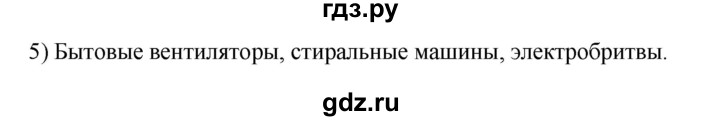 гдз.ру

5) Бытовые вентиляторы, стиральные машины, электробритвы.

gdz.ru